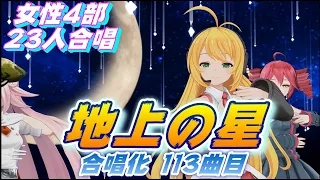 女性4部
23人合唱

地上の星

合唱化 113曲目